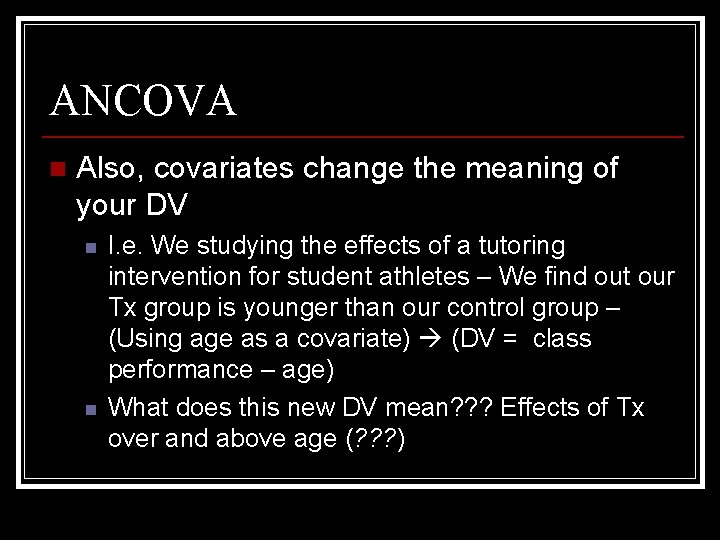 ANCOVA

• Also, covariates change the meaning of your DV

• I.e. We studying the effects of a tutoring intervention for student athletes – We find out our Tx group is younger than our control group – (Using age as a covariate) → (DV = class performance – age)

• What does this new DV mean??? Effects of Tx over and above age (???)